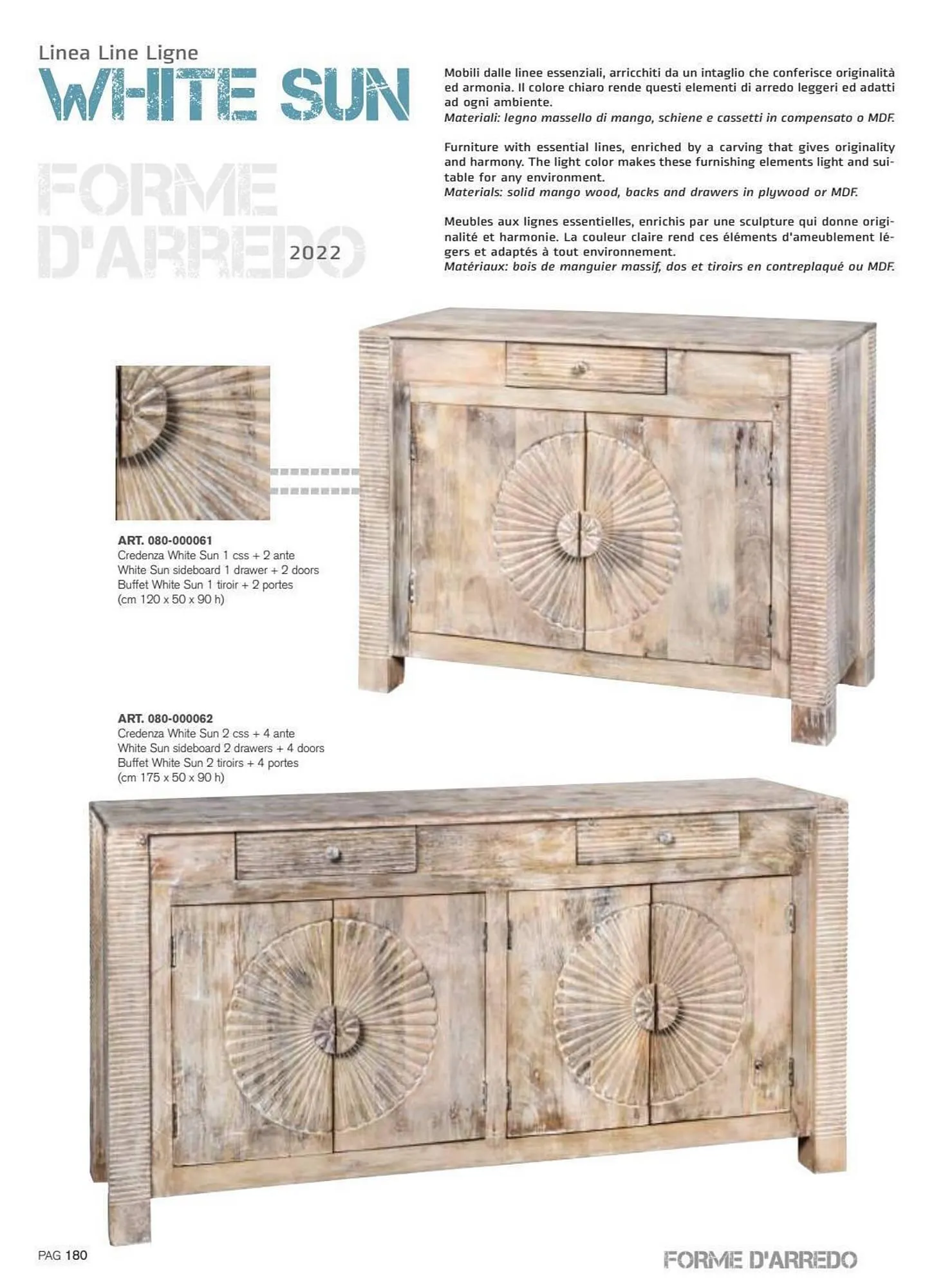 Linea Line Ligne
WHITE SUN

FORME D'ARREDO 2022

Mobili dalle linee essenziali, arricchiti da un intaglio che conferisce originalità ed armonia. Il colore chiaro rende questi elementi di arredo leggeri ed adatti ad ogni ambiente.
Materiali: legno massello di mango, schiene e cassetti in compensato o MDF.

Furniture with essential lines, enriched by a carving that gives originality and harmony. The light color makes these furnishing elements light and suitable for any environment.
Materials: solid mango wood, backs and drawers in plywood or MDF.

Meubles aux lignes essentielles, enrichis par une sculpture qui donne originalité et harmonie. La couleur claire rend ces éléments d'ameublement légers et adaptés à tout environnement.
Matériaux: bois de manguier massif, dos et tiroirs en contreplaqué ou MDF.

ART. 080-000061
Credenza White Sun 1 css + 2 ante
White Sun sideboard 1 drawer + 2 doors
Buffet White Sun 1 tiroir + 2 portes
(cm 120 x 50 x 90 h)

ART. 080-000062
Credenza White Sun 2 css + 4 ante
White Sun sideboard 2 drawers + 4 doors
Buffet White Sun 2 tiroirs + 4 portes
(cm 175 x 50 x 90 h)

PAG 180

FORME D'ARREDO